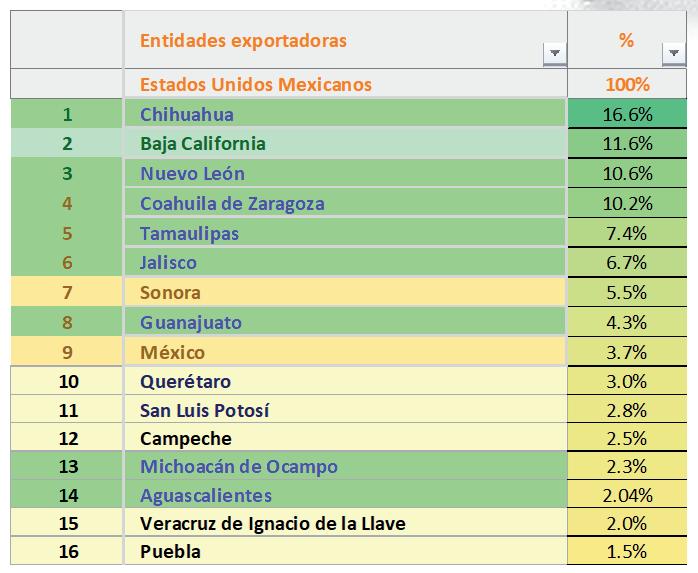 |  | Entidades exportadoras | % |
|---|---|---|
|  | Estados Unidos Mexicanos | 100% |
| 1 | Chihuahua | 16.6% |
| 2 | Baja California | 11.6% |
| 3 | Nuevo León | 10.6% |
| 4 | Coahuila de Zaragoza | 10.2% |
| 5 | Tamaulipas | 7.4% |
| 6 | Jalisco | 6.7% |
| 7 | Sonora | 5.5% |
| 8 | Guanajuato | 4.3% |
| 9 | México | 3.7% |
| 10 | Querétaro | 3.0% |
| 11 | San Luis Potosí | 2.8% |
| 12 | Campeche | 2.5% |
| 13 | Michoacán de Ocampo | 2.3% |
| 14 | Aguascalientes | 2.04% |
| 15 | Veracruz de Ignacio de la Llave | 2.0% |
| 16 | Puebla | 1.5% |